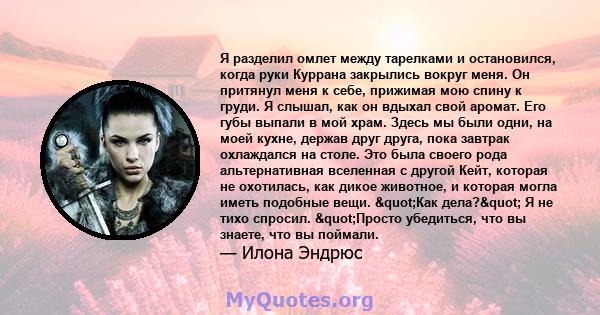 Я разделил омлет между тарелками и остановился, когда руки Куррана закрылись вокруг меня. Он притянул меня к себе, прижимая мою спину к груди. Я слышал, как он вдыхал свой аромат. Его губы выпали в мой храм. Здесь мы были одни, на моей кухне, держав друг друга, пока завтрак охлаждался на столе. Это была своего рода альтернативная вселенная с другой Кейт, которая не охотилась, как дикое животное, и которая могла иметь подобные вещи. &quot;Как дела?&quot; Я не тихо спросил. &quot;Просто убедиться, что вы знаете, что вы поймали.
— Илона Эндрюс

MyQuotes.org